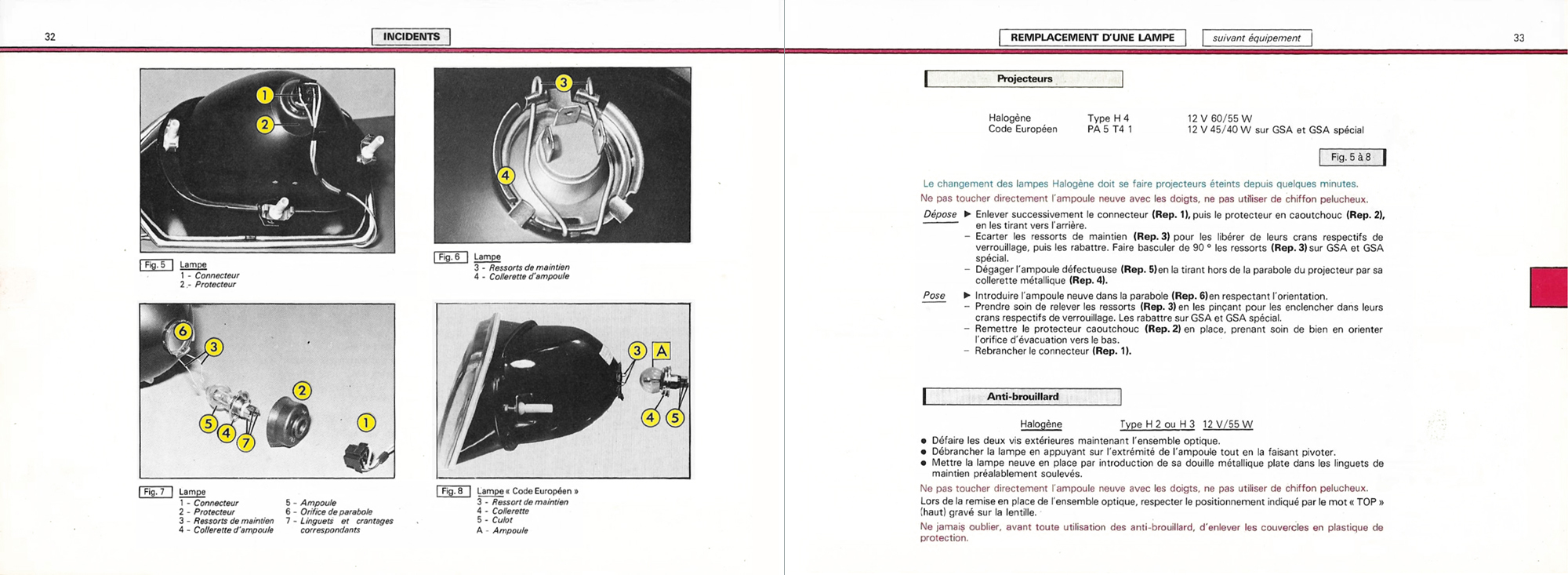 32

INCIDENTS

1
2

Fig. 5 Lampe
1 - Connecteur
2 - Protecteur

3
4

Fig. 6 Lampe
3 - Ressorts de maintien
4 - Collerette d'ampoule

6
3
2
5
4
7
1

Fig. 7 Lampe
1 - Connecteur
2 - Protecteur
3 - Ressorts de maintien
4 - Collerette d'ampoule
5 - Ampoule
6 - Orifice de parabole
7 - Linguets et crantages correspondants

3
A
4
5

Fig. 8 Lampe « Code Européen »
3 - Ressort de maintien
4 - Collerette
5 - Culot
A - Ampoule

REMPLACEMENT D'UNE LAMPE suivant équipement

33

Projecteurs

| Halogène | Type H 4 | 12 V 60/55 W |
|---|---|---|
| Code Européen | PA 5 T4 1 | 12 V 45/40 W sur GSA et GSA spécial |

Fig. 5 à 8

Le changement des lampes Halogène doit se faire projecteurs éteints depuis quelques minutes.
Ne pas toucher directement l'ampoule neuve avec les doigts, ne pas utiliser de chiffon pelucheux.

Dépose ▶ Enlever successivement le connecteur (Rep. 1), puis le protecteur en caoutchouc (Rep. 2), en les tirant vers l'arrière.
– Ecarter les ressorts de maintien (Rep. 3) pour les libérer de leurs crans respectifs de verrouillage, puis les rabattre. Faire basculer de 90 ° les ressorts (Rep. 3) sur GSA et GSA spécial.
– Dégager l'ampoule défectueuse (Rep. 5) en la tirant hors de la parabole du projecteur par sa collerette métallique (Rep. 4).

Pose ▶ Introduire l'ampoule neuve dans la parabole (Rep. 6) en respectant l'orientation.
– Prendre soin de relever les ressorts (Rep. 3) en les pinçant pour les enclencher dans leurs crans respectifs de verrouillage. Les rabattre sur GSA et GSA spécial.
– Remettre le protecteur caoutchouc (Rep. 2) en place, prenant soin de bien en orienter l'orifice d'évacuation vers le bas.
– Rebrancher le connecteur (Rep. 1).

Anti-brouillard

Halogène Type H 2 ou H 3 12 V/55 W

● Défaire les deux vis extérieures maintenant l'ensemble optique.
● Débrancher la lampe en appuyant sur l'extrémité de l'ampoule tout en la faisant pivoter.
● Mettre la lampe neuve en place par introduction de sa douille métallique plate dans les linguets de maintien préalablement soulevés.

Ne pas toucher directement l'ampoule neuve avec les doigts, ne pas utiliser de chiffon pelucheux.
Lors de la remise en place de l'ensemble optique, respecter le positionnement indiqué par le mot « TOP » (haut) gravé sur la lentille.
Ne jamais oublier, avant toute utilisation des anti-brouillard, d'enlever les couvercles en plastique de protection.